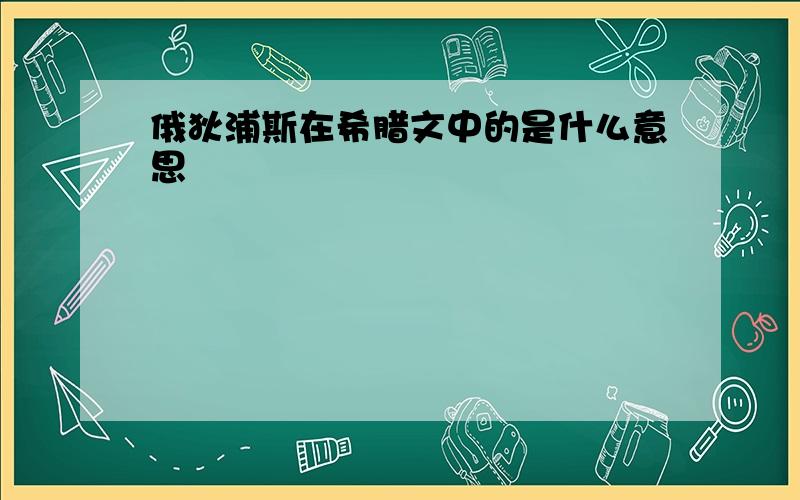 俄狄浦斯在希腊文中的是什么意思